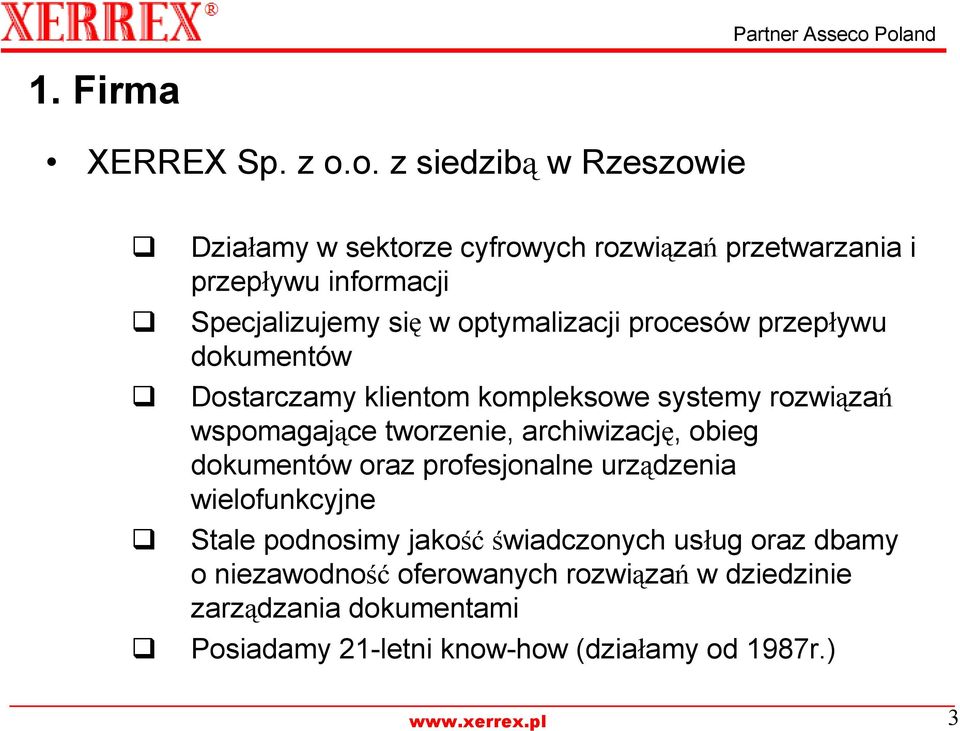 XERREX®

Partner Asseco Poland

1. Firma

• XERREX Sp. z o.o. z siedzibą w Rzeszowie

❑ Działamy w sektorze cyfrowych rozwiązań przetwarzania i przepływu informacji

❑ Specjalizujemy się w optymalizacji procesów przepływu dokumentów

❑ Dostarczamy klientom kompleksowe systemy rozwiązań wspomagające tworzenie, archiwizację, obieg dokumentów oraz profesjonalne urządzenia wielofunkcyjne

❑ Stale podnosimy jakość świadczonych usług oraz dbamy o niezawodność oferowanych rozwiązań w dziedzinie zarządzania dokumentami

❑ Posiadamy 21-letni know-how (działamy od 1987r.)

www.xerrex.pl

3